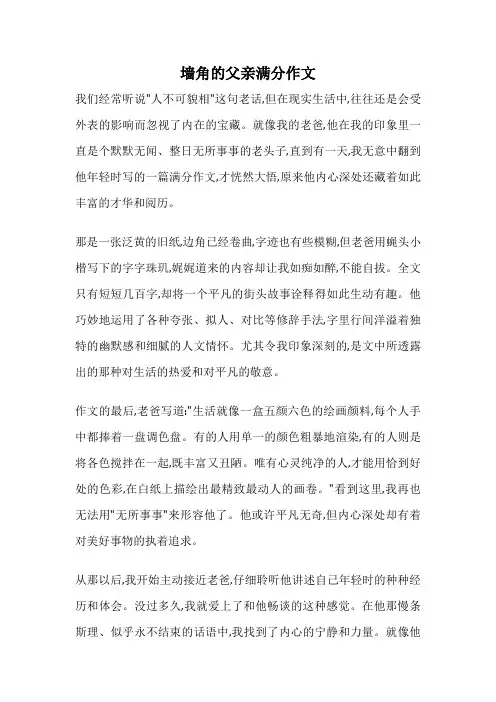 墙角的父亲满分作文

我们经常听说"人不可貌相"这句老话,但在现实生活中,往往还是会受外表的影响而忽视了内在的宝藏。就像我的老爸,他在我的印象里一直是个默默无闻、整日无所事事的老头子,直到有一天,我无意中翻到他年轻时写的一篇满分作文,才恍然大悟,原来他内心深处还藏着如此丰富的才华和阅历。

那是一张泛黄的旧纸,边角已经卷曲,字迹也有些模糊,但老爸用蝇头小楷写下的字字珠玑,娓娓道来的内容却让我如痴如醉,不能自拔。全文只有短短几百字,却将一个平凡的街头故事诠释得如此生动有趣。他巧妙地运用了各种夸张、拟人、对比等修辞手法,字里行间洋溢着独特的幽默感和细腻的人文情怀。尤其令我印象深刻的,是文中所透露出的那种对生活的热爱和对平凡的敬意。

作文的最后,老爸写道:"生活就像一盒五颜六色的绘画颜料,每个人手中都捧着一盘调色盘。有的人用单一的颜色粗暴地渲染,有的人则是将各色搅拌在一起,既丰富又丑陋。唯有心灵纯净的人,才能用恰到好处的色彩,在白纸上描绘出最精致最动人的画卷。"看到这里,我再也无法用"无所事事"来形容他了。他或许平凡无奇,但内心深处却有着对美好事物的执着追求。

从那以后,我开始主动接近老爸,仔细聆听他讲述自己年轻时的种种经历和体会。没过多久,我就爱上了和他畅谈的这种感觉。在他那慢条斯理、似乎永不结束的话语中,我找到了内心的宁静和力量。就像他